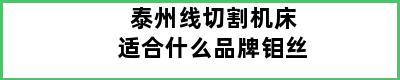 泰州线切割机床
适合什么品牌钼丝